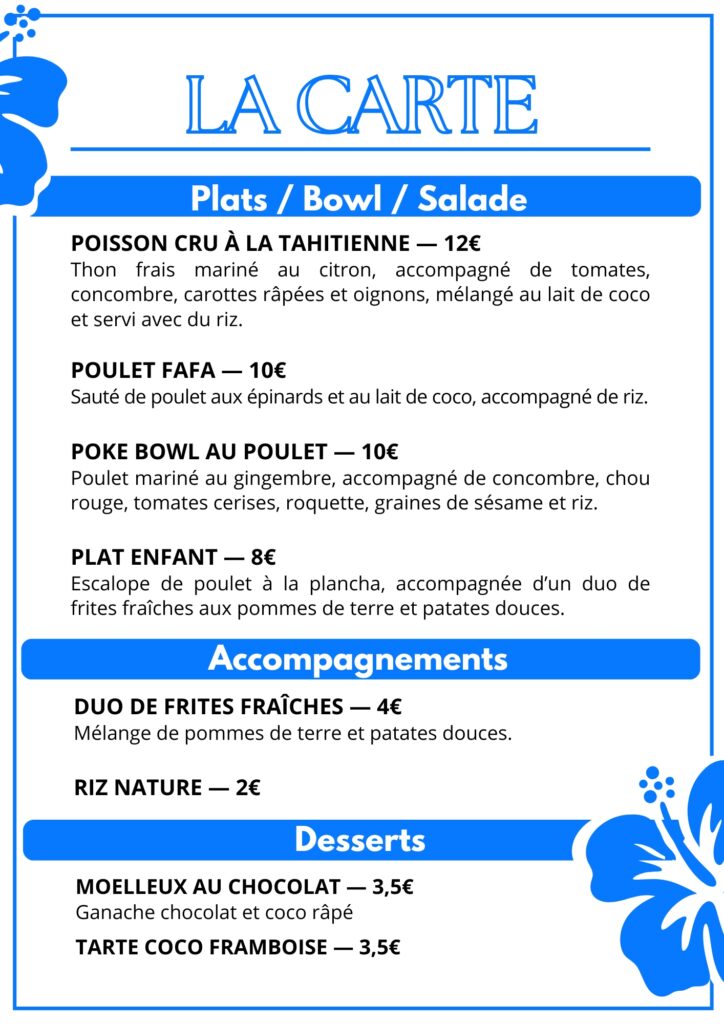 LA CARTE

Plats / Bowl / Salade

POISSON CRU À LA TAHITIENNE — 12€
Thon frais mariné au citron, accompagné de tomates, concombre, carottes râpées et oignons, mélangé au lait de coco et servi avec du riz.

POULET FAFA — 10€
Sauté de poulet aux épinards et au lait de coco, accompagné de riz.

POKE BOWL AU POULET — 10€
Poulet mariné au gingembre, accompagné de concombre, chou rouge, tomates cerises, roquette, graines de sésame et riz.

PLAT ENFANT — 8€
Escalope de poulet à la plancha, accompagnée d'un duo de frites fraîches aux pommes de terre et patates douces.

Accompagnements

DUO DE FRITES FRAÎCHES — 4€
Mélange de pommes de terre et patates douces.

RIZ NATURE — 2€

Desserts

MOELLEUX AU CHOCOLAT — 3,5€
Ganache chocolat et coco râpé

TARTE COCO FRAMBOISE — 3,5€